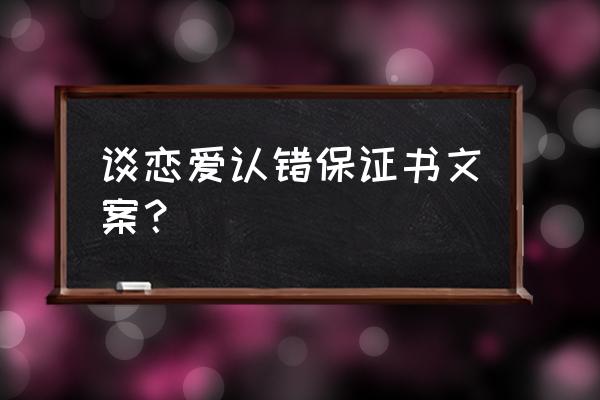 谈恋爱认错保证书文案？